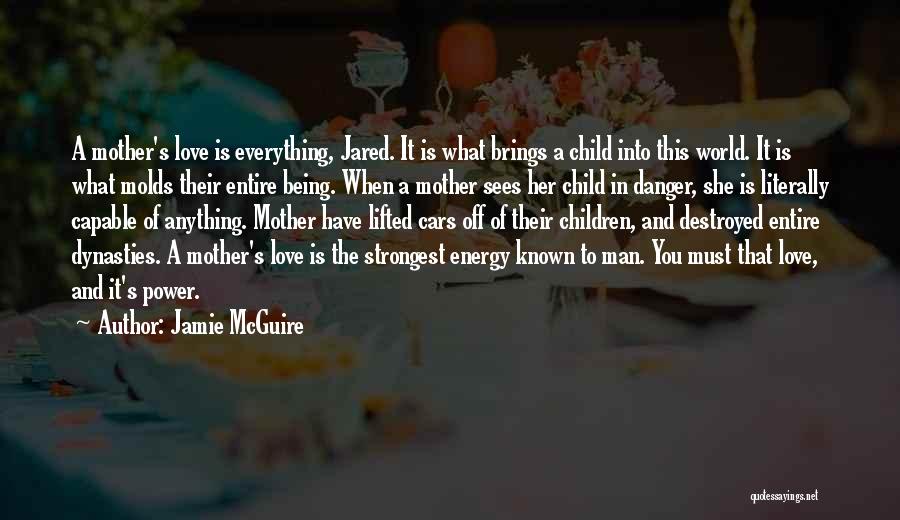 A mother's love is everything, Jared. It is what brings a child into this world. It is what molds their entire being. When a mother sees her child in danger, she is literally capable of anything. Mother have lifted cars off of their children, and destroyed entire dynasties. A mother's love is the strongest energy known to man. You must that love, and it's power.

~ Author: Jamie McGuire

quotessayings.net